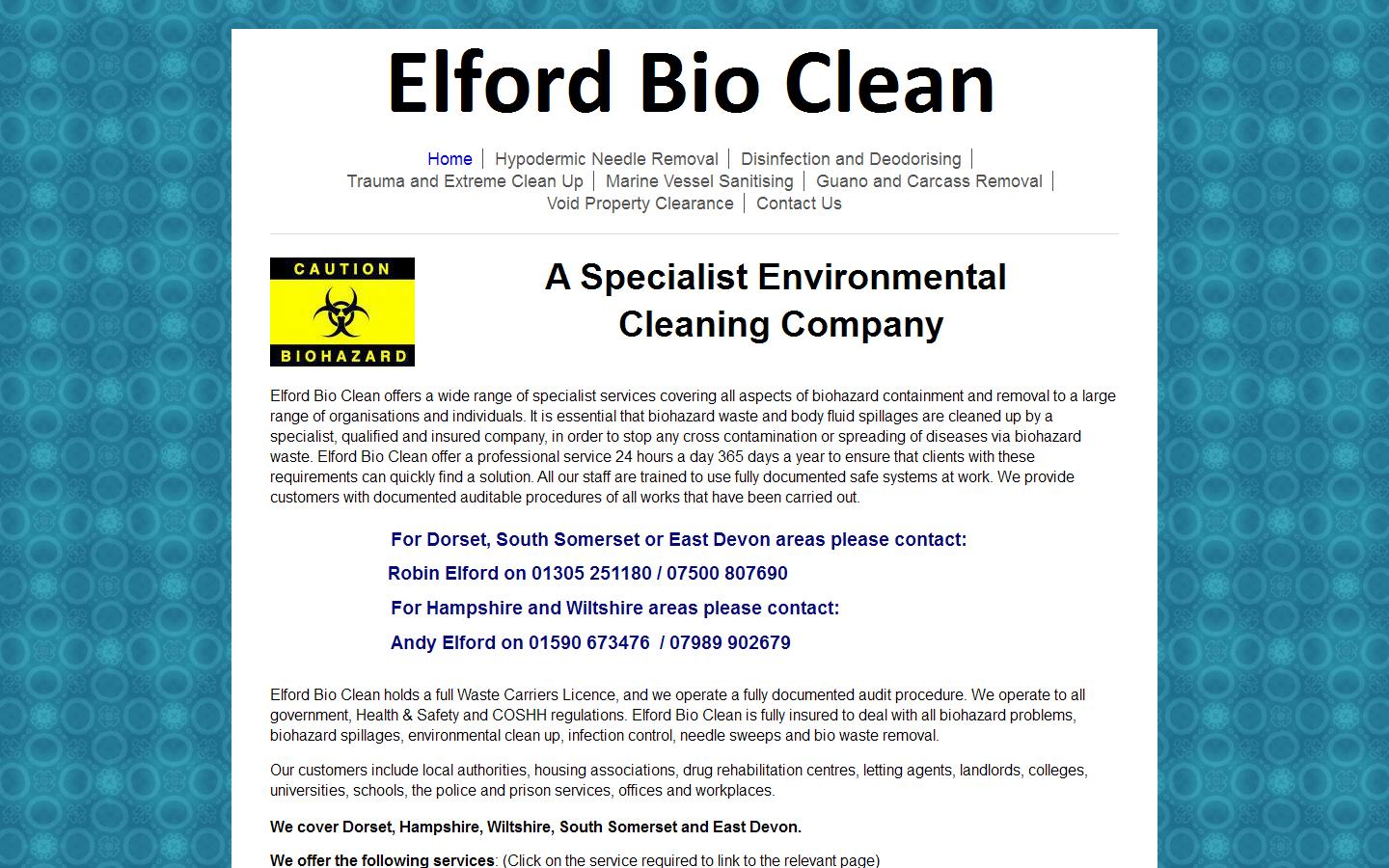 Elford Bio Clean

Home | Hypodermic Needle Removal | Disinfection and Deodorising | Trauma and Extreme Clean Up | Marine Vessel Sanitising | Guano and Carcass Removal | Void Property Clearance | Contact Us

CAUTION
BIOHAZARD

A Specialist Environmental Cleaning Company

Elford Bio Clean offers a wide range of specialist services covering all aspects of biohazard containment and removal to a large range of organisations and individuals. It is essential that biohazard waste and body fluid spillages are cleaned up by a specialist, qualified and insured company, in order to stop any cross contamination or spreading of diseases via biohazard waste. Elford Bio Clean offer a professional service 24 hours a day 365 days a year to ensure that clients with these requirements can quickly find a solution. All our staff are trained to use fully documented safe systems at work. We provide customers with documented auditable procedures of all works that have been carried out.

For Dorset, South Somerset or East Devon areas please contact:

Robin Elford on 01305 251180 / 07500 807690

For Hampshire and Wiltshire areas please contact:

Andy Elford on 01590 673476 / 07989 902679

Elford Bio Clean holds a full Waste Carriers Licence, and we operate a fully documented audit procedure. We operate to all government, Health & Safety and COSHH regulations. Elford Bio Clean is fully insured to deal with all biohazard problems, biohazard spillages, environmental clean up, infection control, needle sweeps and bio waste removal.

Our customers include local authorities, housing associations, drug rehabilitation centres, letting agents, landlords, colleges, universities, schools, the police and prison services, offices and workplaces.

We cover Dorset, Hampshire, Wiltshire, South Somerset and East Devon.

We offer the following services: (Click on the service required to link to the relevant page)